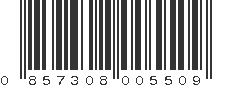 0 857308 005509